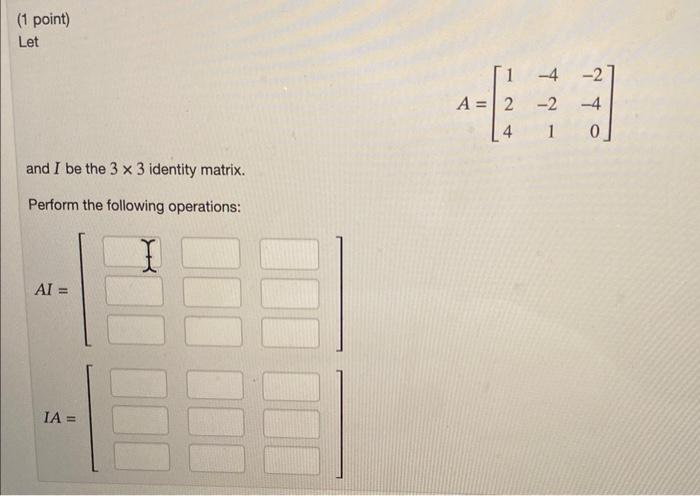 (1 point)
Let

$A = \begin{bmatrix} 1 & -4 & -2 \\ 2 & -2 & -4 \\ 4 & 1 & 0 \end{bmatrix}$

and $I$ be the $3 \times 3$ identity matrix.

Perform the following operations:

$AI =$

$IA =$